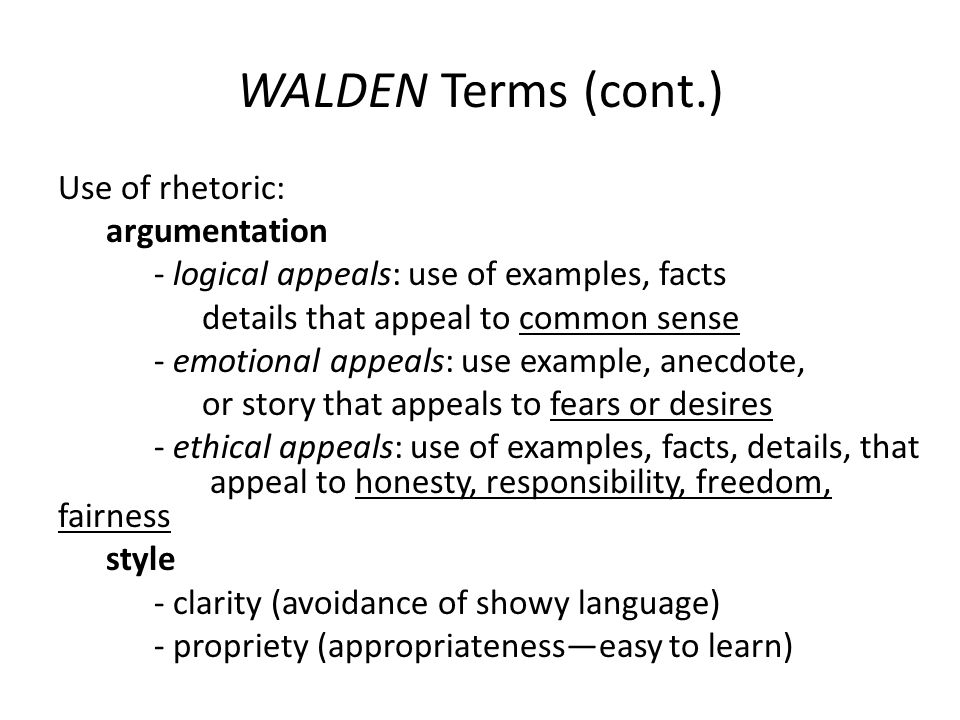 WALDEN Terms (cont.)

Use of rhetoric:
argumentation
- logical appeals: use of examples, facts details that appeal to common sense
- emotional appeals: use example, anecdote, or story that appeals to fears or desires
- ethical appeals: use of examples, facts, details, that appeal to honesty, responsibility, freedom, fairness
style
- clarity (avoidance of showy language)
- propriety (appropriateness—easy to learn)